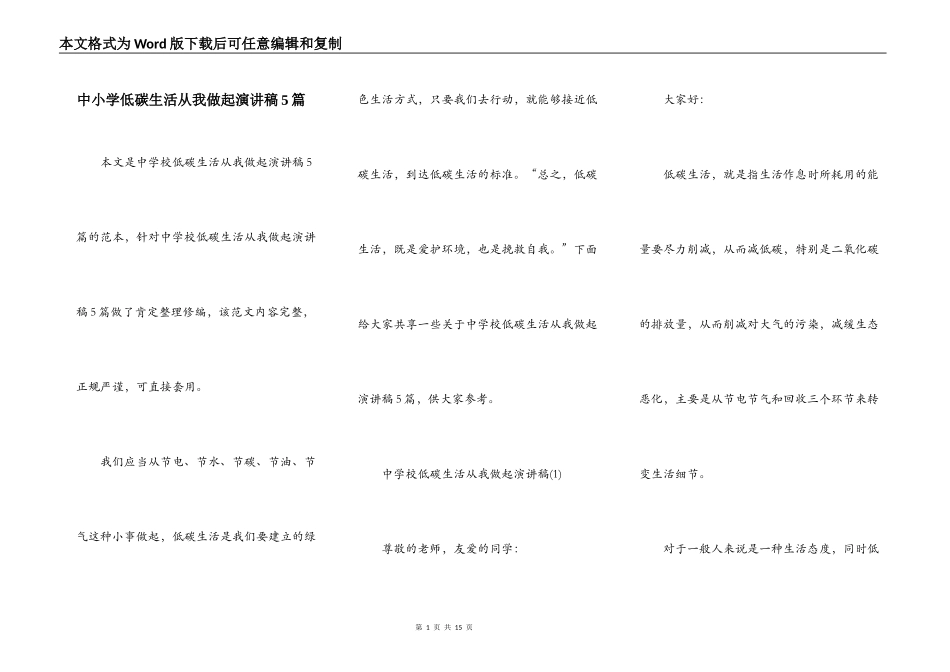 本文格式为Word版下载后可任意编辑和复制

中小学低碳生活从我做起演讲稿5篇

本文是中学校低碳生活从我做起演讲稿5篇的范本，针对中学校低碳生活从我做起演讲稿5篇做了肯定整理修编，该范文内容完整，正规严谨，可直接套用。

我们应当从节电、节水、节碳、节油、节气这种小事做起，低碳生活是我们要建立的绿色生活方式，只要我们去行动，就能够接近低碳生活，到达低碳生活的标准。“总之，低碳生活，既是爱护环境，也是挽救自我。”下面给大家共享一些关于中学校低碳生活从我做起演讲稿5篇，供大家参考。

中学校低碳生活从我做起演讲稿(1)

尊敬的老师，友爱的同学：

大家好：

低碳生活，就是指生活作息时所耗用的能量要尽力削减，从而减低碳，特别是二氧化碳的排放量，从而削减对大气的污染，减缓生态恶化，主要是从节电节气和回收三个环节来转变生活细节。

对于一般人来说是一种生活态度，同时低

第 1 页 共 15 页